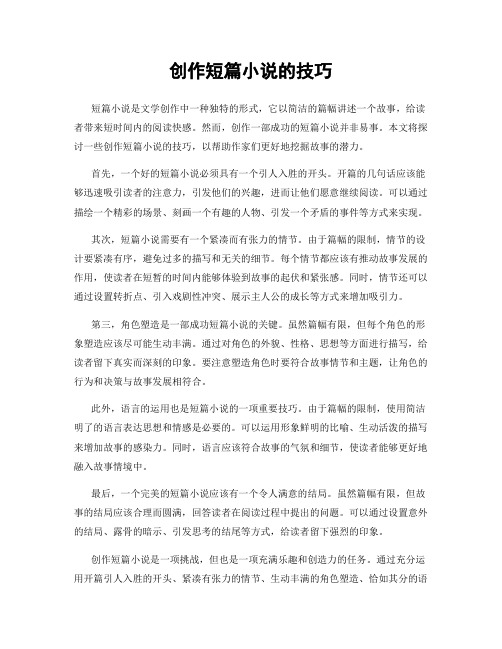 创作短篇小说的技巧

短篇小说是文学创作中一种独特的形式，它以简洁的篇幅讲述一个故事，给读者带来短时间内的阅读快感。然而，创作一部成功的短篇小说并非易事。本文将探讨一些创作短篇小说的技巧，以帮助作家们更好地挖掘故事的潜力。

首先，一个好的短篇小说必须具有一个引人入胜的开头。开篇的几句话应该能够迅速吸引读者的注意力，引发他们的兴趣，进而让他们愿意继续阅读。可以通过描绘一个精彩的场景、刻画一个有趣的人物、引发一个矛盾的事件等方式来实现。

其次，短篇小说需要有一个紧凑而有张力的情节。由于篇幅的限制，情节的设计要紧凑有序，避免过多的描写和无关的细节。每个情节都应该有推动故事发展的作用，使读者在短暂的时间内能够体验到故事的起伏和紧张感。同时，情节还可以通过设置转折点、引入戏剧性冲突、展示主人公的成长等方式来增加吸引力。

第三，角色塑造是一部成功短篇小说的关键。虽然篇幅有限，但每个角色的形象塑造应该尽可能生动丰满。通过对角色的外貌、性格、思想等方面进行描写，给读者留下真实而深刻的印象。要注意塑造角色时要符合故事情节和主题，让角色的行为和决策与故事发展相符合。

此外，语言的运用也是短篇小说的一项重要技巧。由于篇幅的限制，使用简洁明了的语言表达思想和情感是必要的。可以运用形象鲜明的比喻、生动活泼的描写来增加故事的感染力。同时，语言应该符合故事的气氛和细节，使读者能够更好地融入故事情境中。

最后，一个完美的短篇小说应该有一个令人满意的结局。虽然篇幅有限，但故事的结局应该合理而圆满，回答读者在阅读过程中提出的问题。可以通过设置意外的结局、露骨的暗示、引发思考的结尾等方式，给读者留下强烈的印象。

创作短篇小说是一项挑战，但也是一项充满乐趣和创造力的任务。通过充分运用开篇引人入胜的开头、紧凑有张力的情节、生动丰满的角色塑造、恰如其分的语